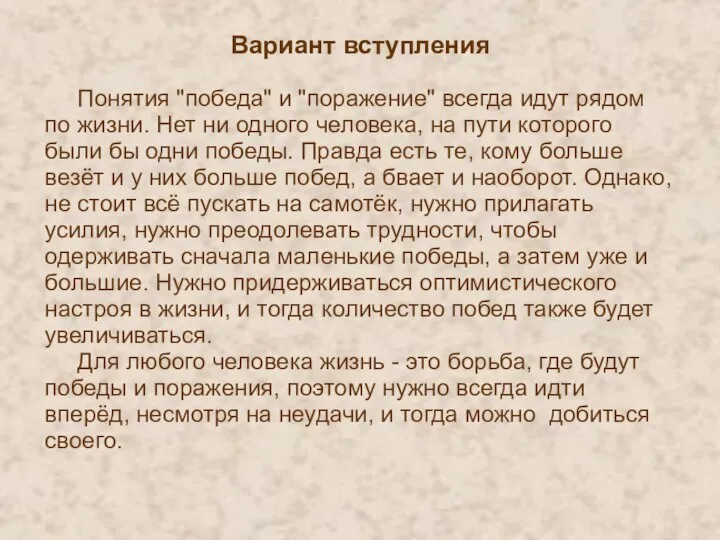 Вариант вступления

Понятия "победа" и "поражение" всегда идут рядом по жизни. Нет ни одного человека, на пути которого были бы одни победы. Правда есть те, кому больше везёт и у них больше побед, а бвает и наоборот. Однако, не стоит всё пускать на самотёк, нужно прилагать усилия, нужно преодолевать трудности, чтобы одерживать сначала маленькие победы, а затем уже и большие. Нужно придерживаться оптимистического настроя в жизни, и тогда количество побед также будет увеличиваться.

Для любого человека жизнь - это борьба, где будут победы и поражения, поэтому нужно всегда идти вперёд, несмотря на неудачи, и тогда можно добиться своего.